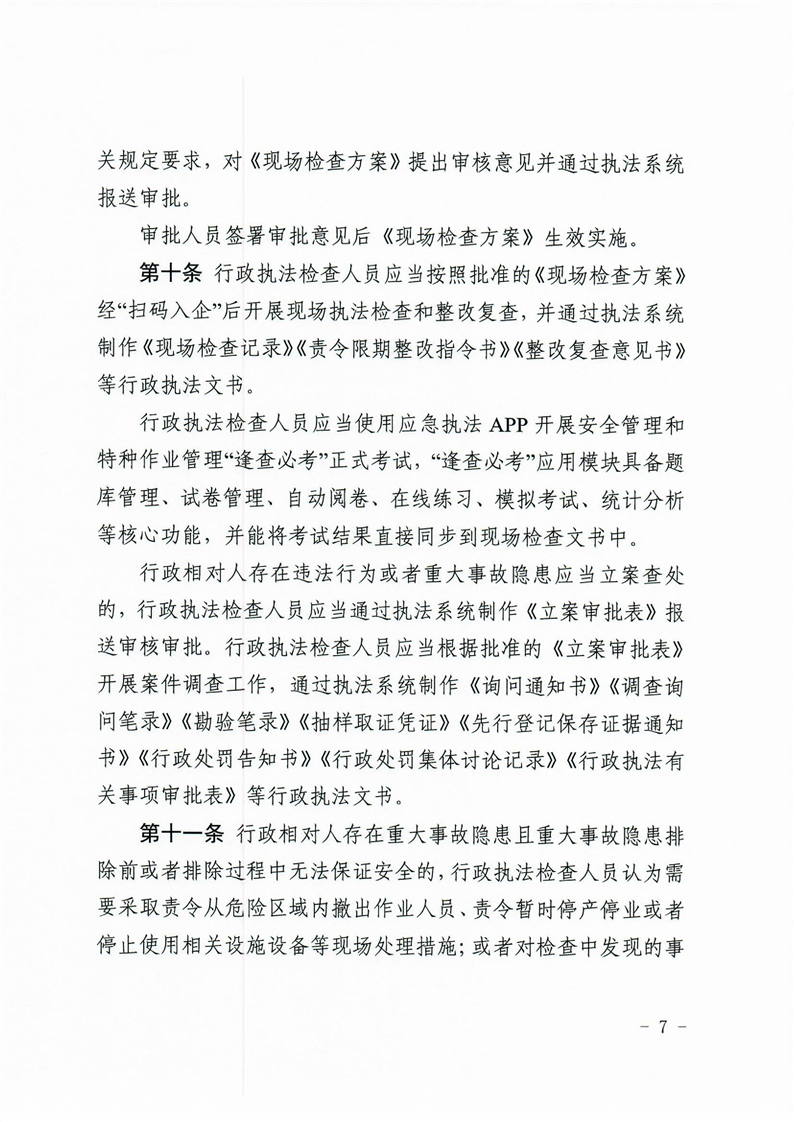 关规定要求，对《现场检查方案》提出审核意见并通过执法系统报送审批。

审批人员签署审批意见后《现场检查方案》生效实施。

第十条 行政执法检查人员应当按照批准的《现场检查方案》经“扫码入企”后开展现场执法检查和整改复查，并通过执法系统制作《现场检查记录》《责令限期整改指令书》《整改复查意见书》等行政执法文书。

行政执法检查人员应当使用应急执法 APP 开展安全管理和特种作业管理“逢查必考”正式考试，“逢查必考”应用模块具备题库管理、试卷管理、自动阅卷、在线练习、模拟考试、统计分析等核心功能，并能将考试结果直接同步到现场检查文书中。

行政相对人存在违法行为或者重大事故隐患应当立案查处的，行政执法检查人员应当通过执法系统制作《立案审批表》报送审核审批。行政执法检查人员应当根据批准的《立案审批表》开展案件调查工作，通过执法系统制作《询问通知书》《调查询问笔录》《勘验笔录》《抽样取证凭证》《先行登记保存证据通知书》《行政处罚告知书》《行政处罚集体讨论记录》《行政执法有关事项审批表》等行政执法文书。

第十一条 行政相对人存在重大事故隐患且重大事故隐患排除前或者排除过程中无法保证安全的，行政执法检查人员认为需要采取责令从危险区域内撤出作业人员、责令暂时停产停业或者停止使用相关设施设备等现场处理措施；或者对检查中发现的事

- 7 -